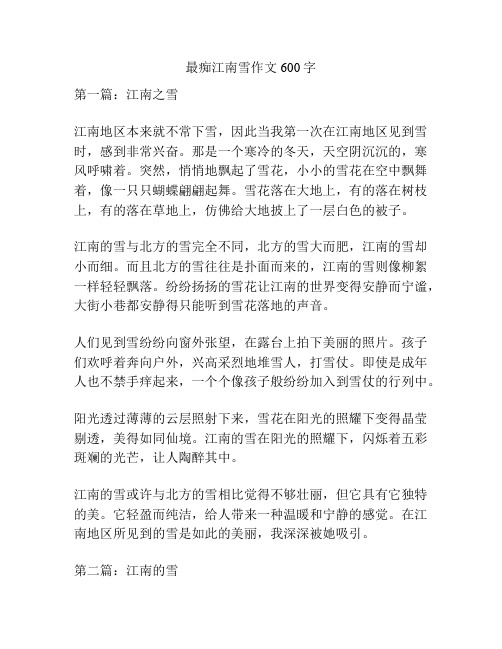 最痴江南雪作文 600 字

第一篇：江南之雪

江南地区本来就不常下雪，因此当我第一次在江南地区见到雪时，感到非常兴奋。那是一个寒冷的冬天，天空阴沉沉的，寒风呼啸着。突然，悄悄地飘起了雪花，小小的雪花在空中飘舞着，像一只只蝴蝶翩翩起舞。雪花落在大地上，有的落在树枝上，有的落在草地上，仿佛给大地披上了一层白色的被子。

江南的雪与北方的雪完全不同，北方的雪大而肥，江南的雪却小而细。而且北方的雪往往是扑面而来的，江南的雪则像柳絮一样轻轻飘落。纷纷扬扬的雪花让江南的世界变得安静而宁谧，大街小巷都安静得只能听到雪花落地的声音。

人们见到雪纷纷向窗外张望，在露台上拍下美丽的照片。孩子们欢呼着奔向户外，兴高采烈地堆雪人，打雪仗。即使是成年人也不禁手痒起来，一个个像孩子般纷纷加入到雪仗的行列中。

阳光透过薄薄的云层照射下来，雪花在阳光的照耀下变得晶莹剔透，美得如同仙境。江南的雪在阳光的照耀下，闪烁着五彩斑斓的光芒，让人陶醉其中。

江南的雪或许与北方的雪相比觉得不够壮丽，但它具有它独特的美。它轻盈而纯洁，给人带来一种温暖和宁静的感觉。在江南地区所见到的雪是如此的美丽，我深深被她吸引。

第二篇：江南的雪